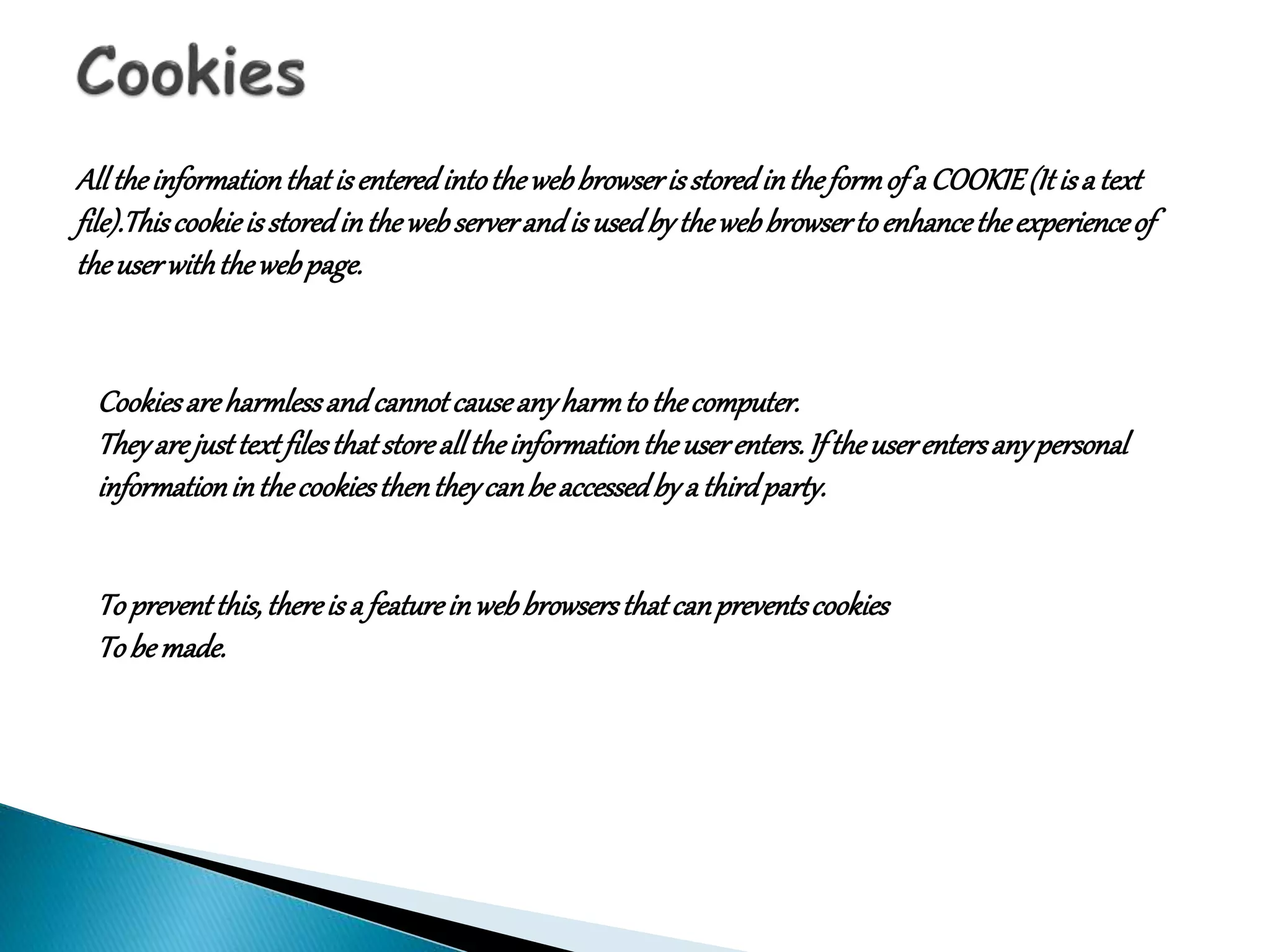 Cookies

All the information that is entered into the web browser is stored in the form of a COOKIE (It is a text file).This cookie is stored in the web server and is used by the web browser to enhance the experience of the user with the web page.

Cookies are harmless and cannot cause any harm to the computer.
They are just text files that store all the information the user enters. If the user enters any personal information in the cookies then they can be accessed by a third party.

To prevent this, there is a feature in web browsers that can prevents cookies
To be made.